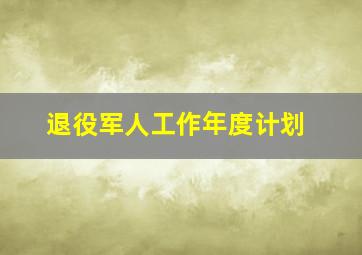 退役军人工作年度计划